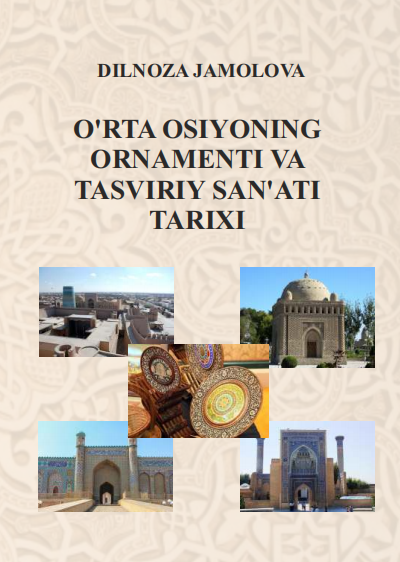 DILNOZA JAMOLOVA

O'RTA OSIYONING ORNAMENTI VA TASVIRIY SAN'ATI TARIXI